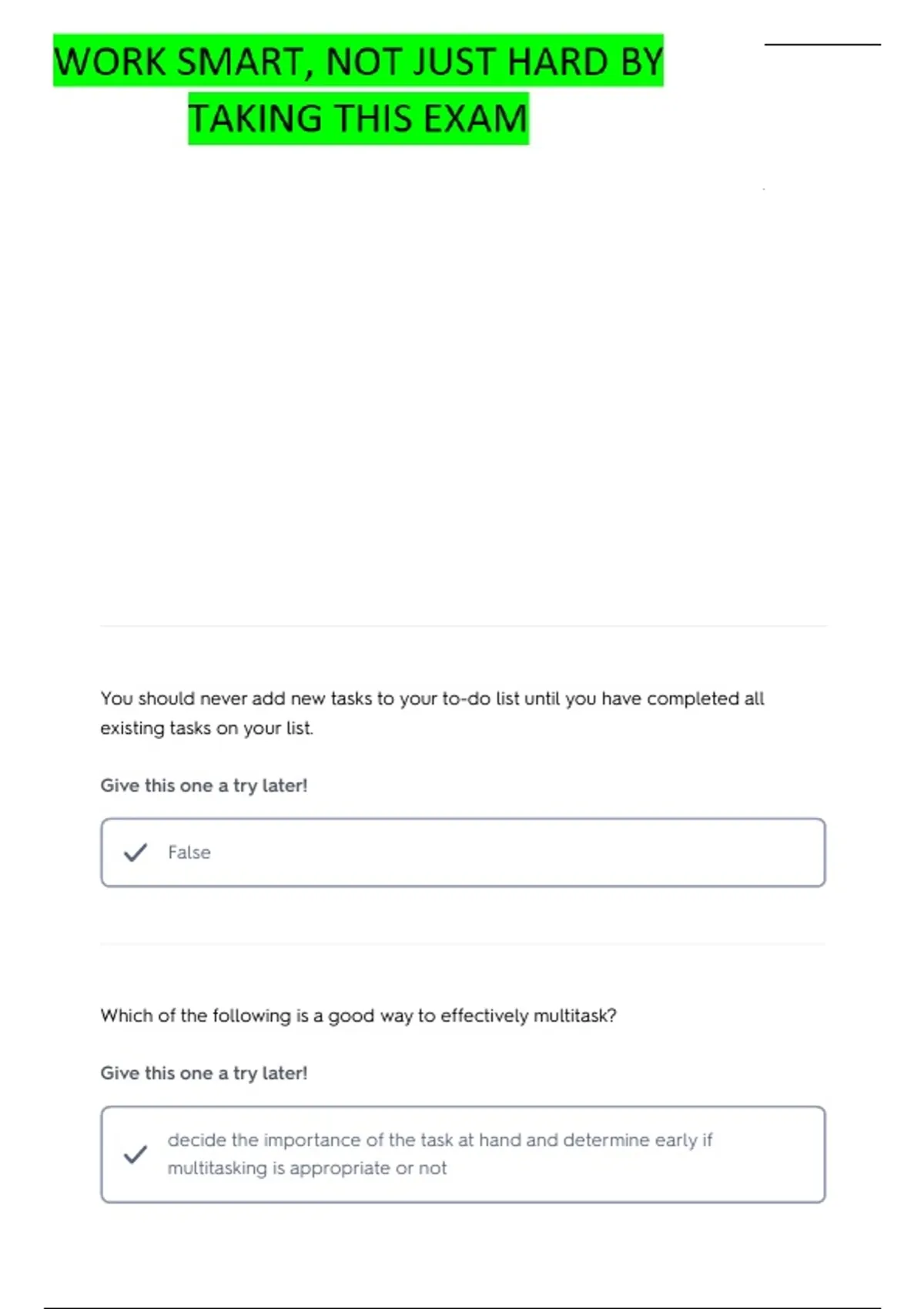 WORK SMART, NOT JUST HARD BY TAKING THIS EXAM

You should never add new tasks to your to-do list until you have completed all existing tasks on your list.

Give this one a try later!

False

Which of the following is a good way to effectively multitask?

Give this one a try later!

decide the importance of the task at hand and determine early if multitasking is appropriate or not